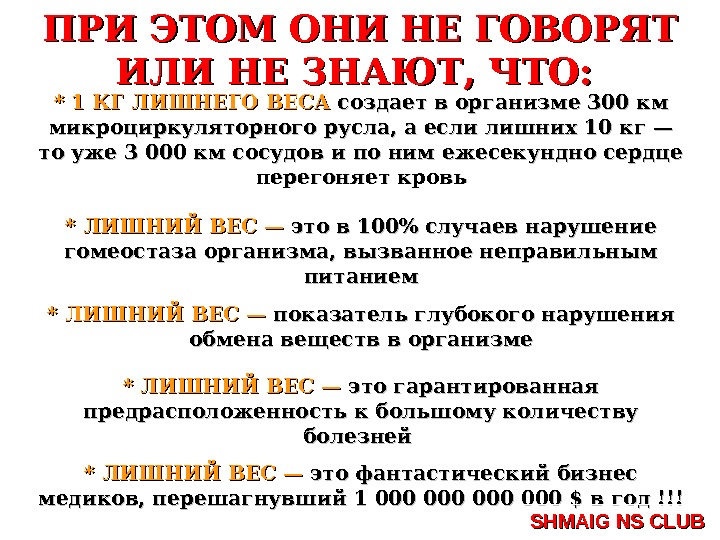 ПРИ ЭТОМ ОНИ НЕ ГОВОРЯТ ИЛИ НЕ ЗНАЮТ, ЧТО:

* 1 КГ ЛИШНЕГО ВЕСА создает в организме 300 км микроциркуляторного русла, а если лишних 10 кг — то уже 3 000 км сосудов и по ним ежесекундно сердце перегоняет кровь

* ЛИШНИЙ ВЕС — это в 100% случаев нарушение гомеостаза организма, вызванное неправильным питанием

* ЛИШНИЙ ВЕС — показатель глубокого нарушения обмена веществ в организме

* ЛИШНИЙ ВЕС — это гарантированная предрасположенность к большому количеству болезней

* ЛИШНИЙ ВЕС — это фантастический бизнес медиков, перешагнувший 1 000 000 000 000 $ в год !!!

SHMAIG NS CLUB